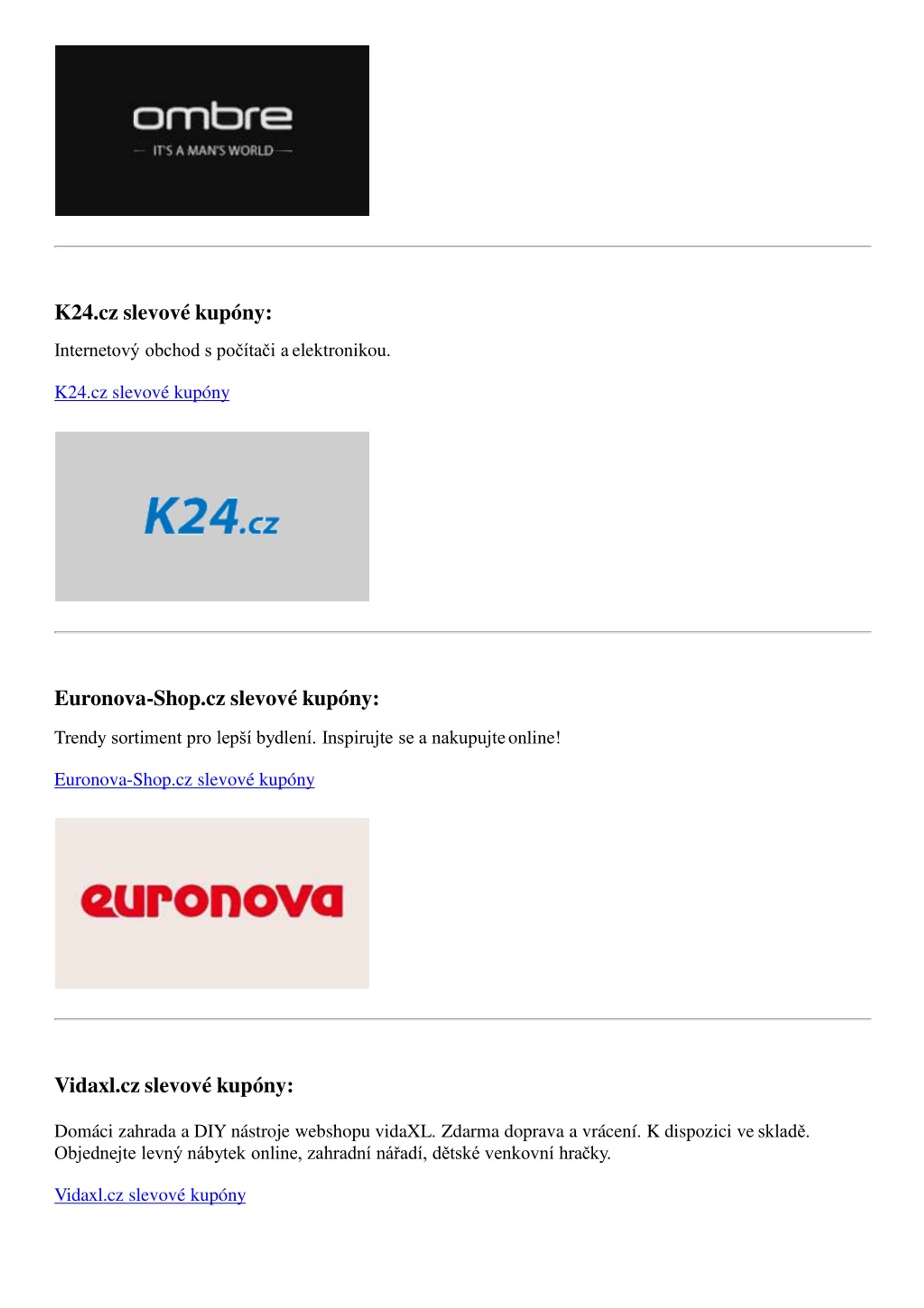 ombre
— IT'S A MAN'S WORLD —

K24.cz slevové kupóny:

Internetový obchod s počítači a elektronikou.

K24.cz slevové kupóny

K24.cz

Euronova-Shop.cz slevové kupóny:

Trendy sortiment pro lepší bydlení. Inspirujte se a nakupujte online!

Euronova-Shop.cz slevové kupóny

euronova

Vidaxl.cz slevové kupóny:

Domáci zahrada a DIY nástroje webshopu vidaXL. Zdarma doprava a vrácení. K dispozici ve skladě. Objednejte levný nábytek online, zahradní nářadí, dětské venkovní hračky.

Vidaxl.cz slevové kupóny